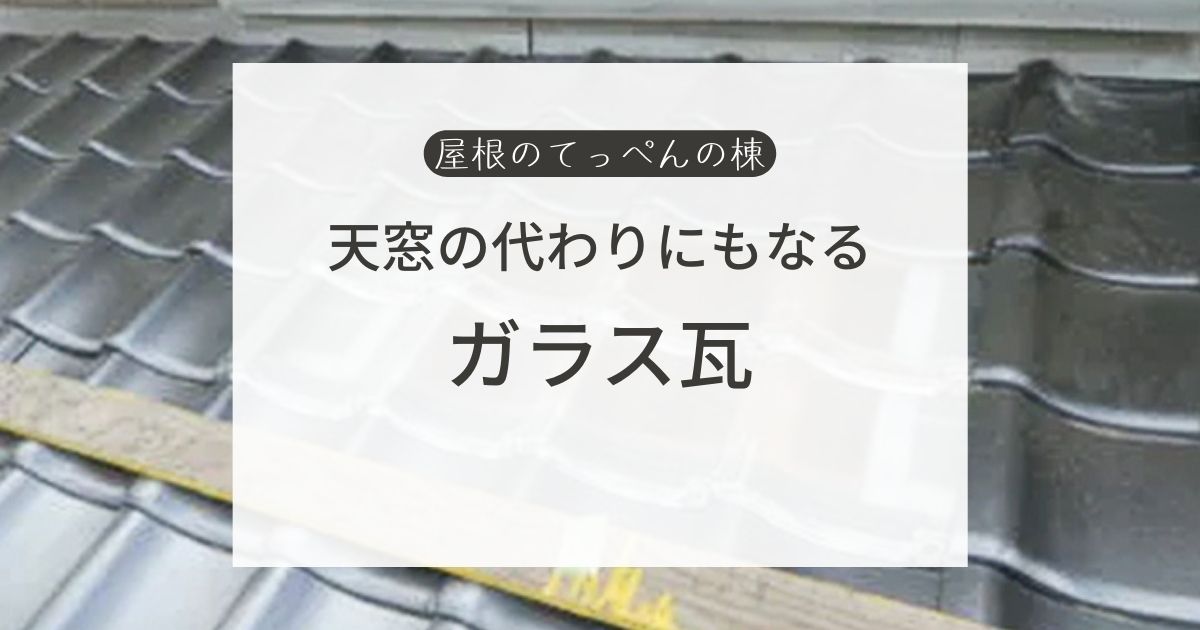 屋根のてっぺんの棟

天窓の代わりにもなる

ガラス瓦